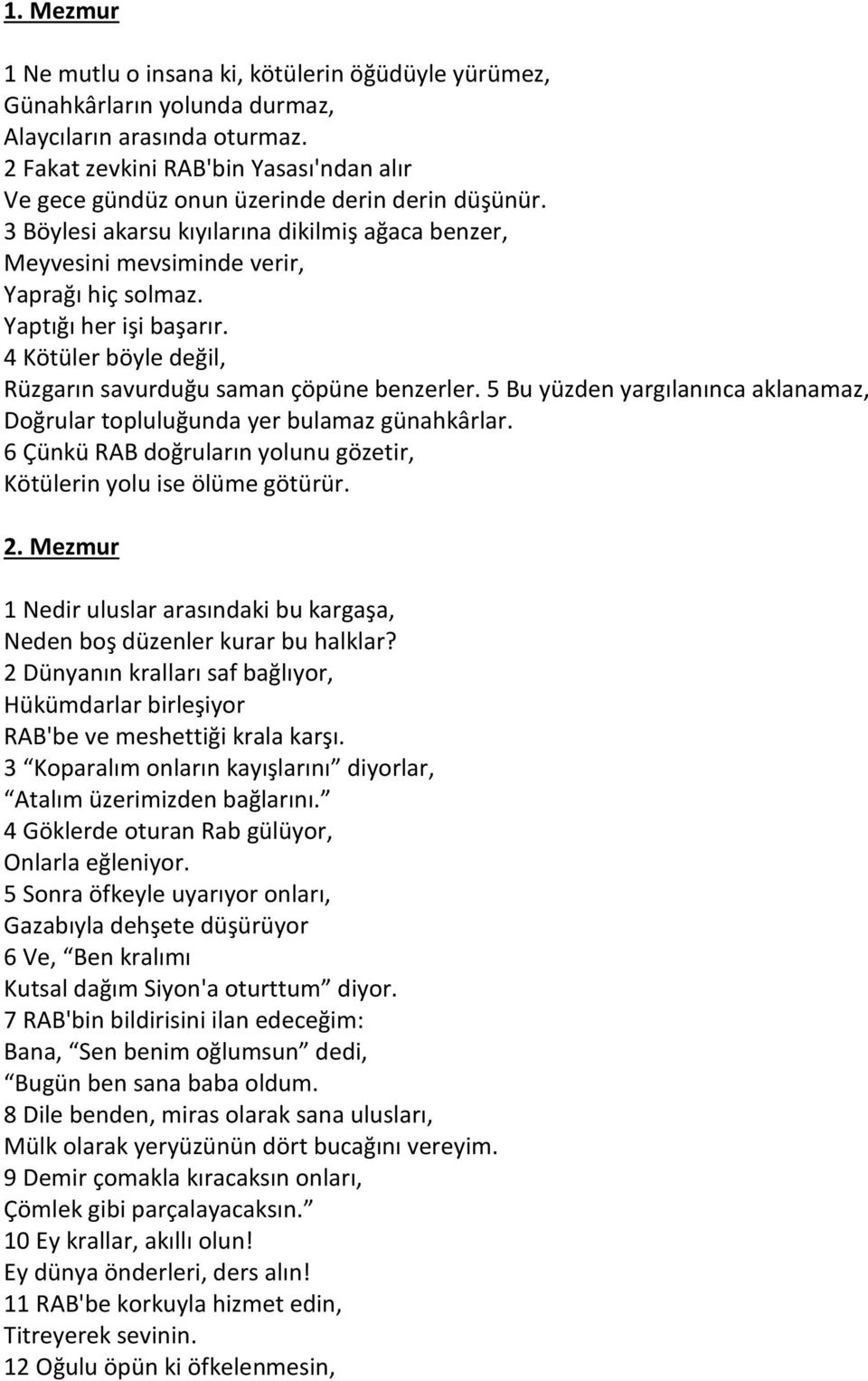 1. Mezmur

1 Ne mutlu o insana ki, kötülerin öğüdüyle yürümez,
Günahkârların yolunda durmaz,
Alaycıların arasında oturmaz.
2 Fakat zevkini RAB'bin Yasası'ndan alır
Ve gece gündüz onun üzerinde derin derin düşünür.
3 Böylesi akarsu kıyılarına dikilmiş ağaca benzer,
Meyvesini mevsiminde verir,
Yaprağı hiç solmaz.
Yaptığı her işi başarır.
4 Kötüler böyle değil,
Rüzgarın savurduğu saman çöpüne benzerler. 5 Bu yüzden yargılanınca aklanamaz,
Doğrular topluluğunda yer bulamaz günahkârlar.
6 Çünkü RAB doğruların yolunu gözetir,
Kötülerin yolu ise ölüme götürür.

2. Mezmur

1 Nedir uluslar arasındaki bu kargaşa,
Neden boş düzenler kurar bu halklar?
2 Dünyanın kralları saf bağlıyor,
Hükümdarlar birleşiyor
RAB'be ve meshettiği krala karşı.
3 “Koparalım onların kayışlarını” diyorlar,
“Atalım üzerimizden bağlarını.”
4 Göklerde oturan Rab gülüyor,
Onlarla eğleniyor.
5 Sonra öfkeyle uyarıyor onları,
Gazabıyla dehşete düşürüyor
6 Ve, “Ben kralımı
Kutsal dağım Siyon'a oturttum” diyor.
7 RAB'bin bildirisini ilan edeceğim:
Bana, “Sen benim oğlumsun” dedi,
“Bugün ben sana baba oldum.
8 Dile benden, miras olarak sana ulusları,
Mülk olarak yeryüzünün dört bucağını vereyim.
9 Demir çomakla kıracaksın onları,
Çömlek gibi parçalayacaksın.”
10 Ey krallar, akıllı olun!
Ey dünya önderleri, ders alın!
11 RAB'be korkuyla hizmet edin,
Titreyerek sevinin.
12 Oğulu öpün ki öfkelenmesin,